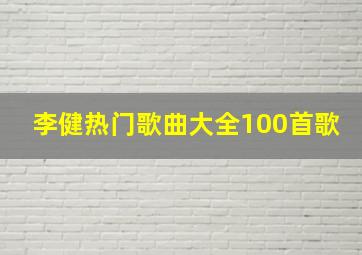 李健热门歌曲大全100首歌